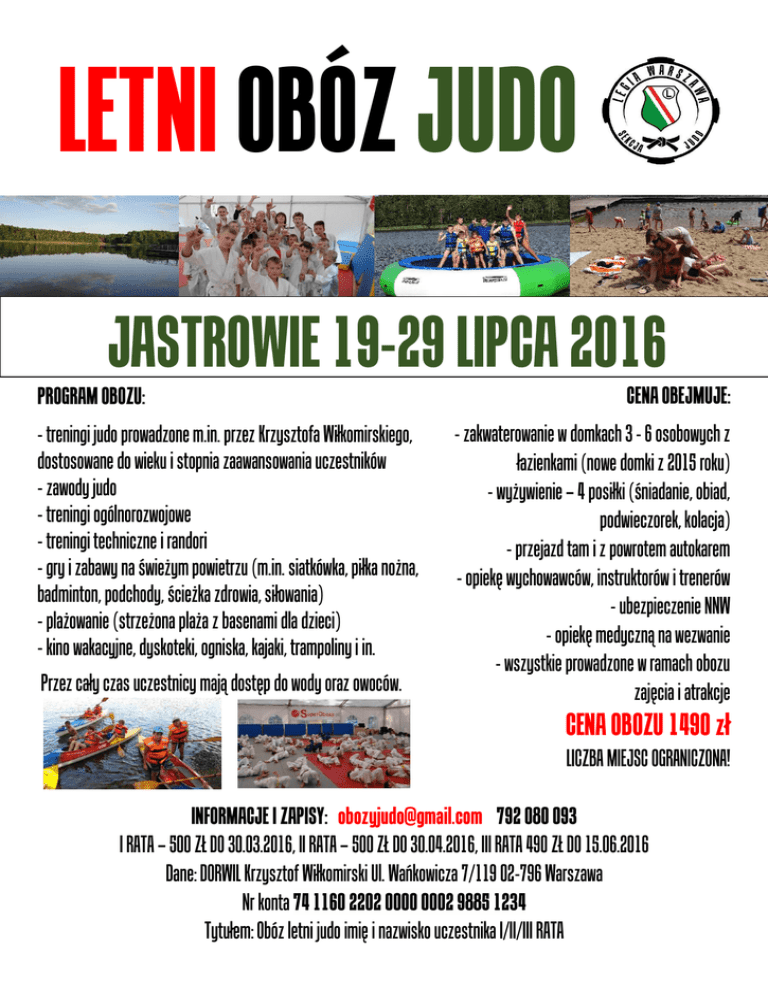 LETNI OBÓZ JUDO

LEGIA WARSZAWA SEKCJA JUDO

JASTROWIE 19-29 LIPCA 2016

PROGRAM OBOZU:

- treningi judo prowadzone m.in. przez Krzysztofa Wiłkomirskiego, dostosowane do wieku i stopnia zaawansowania uczestników
- zawody judo
- treningi ogólnorozwojowe
- treningi techniczne i randori
- gry i zabawy na świeżym powietrzu (m.in. siatkówka, piłka nożna, badminton, podchody, ścieżka zdrowia, siłowania)
- plażowanie (strzeżona plaża z basenami dla dzieci)
- kino wakacyjne, dyskoteki, ogniska, kajaki, trampoliny i in.

Przez cały czas uczestnicy mają dostęp do wody oraz owoców.

CENA OBEJMUJE:

- zakwaterowanie w domkach 3 - 6 osobowych z łazienkami (nowe domki z 2015 roku)
- wyżywienie – 4 posiłki (śniadanie, obiad, podwieczorek, kolacja)
- przejazd tam i z powrotem autokarem
- opiekę wychowawców, instruktorów i trenerów
- ubezpieczenie NNW
- opiekę medyczną na wezwanie
- wszystkie prowadzone w ramach obozu zajęcia i atrakcje

CENA OBOZU 1490 zł

LICZBA MIEJSC OGRANICZONA!

INFORMACJE I ZAPISY: obozyjudo@gmail.com 792 080 093

I RATA – 500 ZŁ DO 30.03.2016, II RATA – 500 ZŁ DO 30.04.2016, III RATA 490 ZŁ DO 15.06.2016

Dane: DORWIL Krzysztof Wiłkomirski Ul. Wańkowicza 7/119 02-796 Warszawa

Nr konta 74 1160 2202 0000 0002 9885 1234

Tytułem: Obóz letni judo imię i nazwisko uczestnika I/II/III RATA